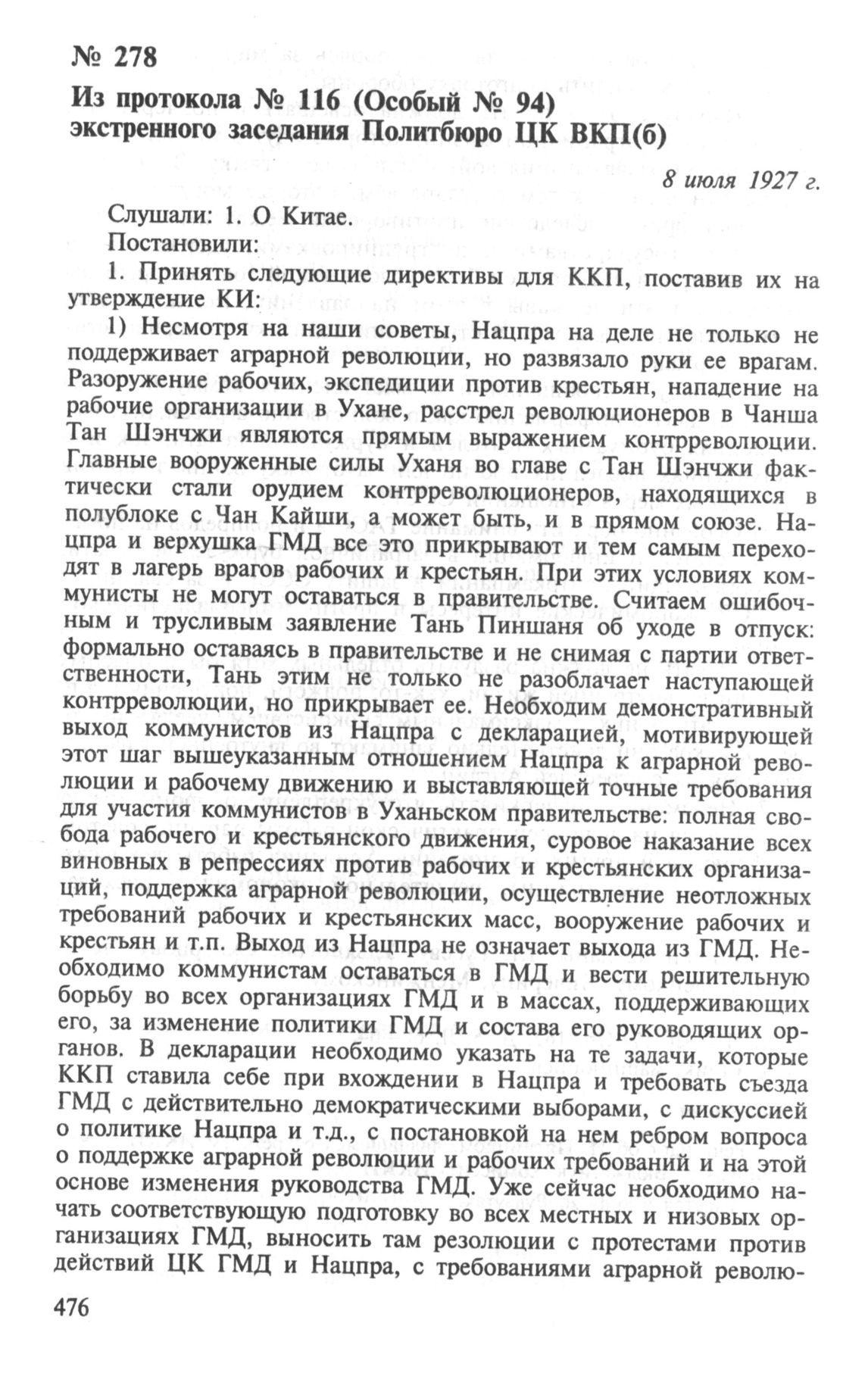 № 278

Из протокола № 116 (Особый № 94) экстренного заседания Политбюро ЦК ВКП(б)

8 июля 1927 г.

Слушали: 1. О Китае.

Постановили:

1. Принять следующие директивы для ККП, поставив их на утверждение КИ:

1) Несмотря на наши советы, Нацпра на деле не только не поддерживает аграрной революции, но развязало руки ее врагам. Разоружение рабочих, экспедиции против крестьян, нападение на рабочие организации в Ухане, расстрел революционеров в Чанша Тан Шэнчжи являются прямым выражением контрреволюции. Главные вооруженные силы Уханя во главе с Тан Шэнчжи фактически стали орудием контрреволюционеров, находящихся в полублоке с Чан Кайши, а может быть, и в прямом союзе. Нацпра и верхушка ГМД все это прикрывают и тем самым переходят в лагерь врагов рабочих и крестьян. При этих условиях коммунисты не могут оставаться в правительстве. Считаем ошибочным и трусливым заявление Тань Пиншаня об уходе в отпуск: формально оставаясь в правительстве и не снимая с партии ответственности, Тань этим не только не разоблачает наступающей контрреволюции, но прикрывает ее. Необходим демонстративный выход коммунистов из Нацпра с декларацией, мотивирующей этот шаг вышеуказанным отношением Нацпра к аграрной революции и рабочему движению и выставляющей точные требования для участия коммунистов в Уханьском правительстве: полная свобода рабочего и крестьянского движения, суровое наказание всех виновных в репрессиях против рабочих и крестьянских организаций, поддержка аграрной революции, осуществление неотложных требований рабочих и крестьянских масс, вооружение рабочих и крестьян и т.п. Выход из Нацпра не означает выхода из ГМД. Необходимо коммунистам оставаться в ГМД и вести решительную борьбу во всех организациях ГМД и в массах, поддерживающих его, за изменение политики ГМД и состава его руководящих органов. В декларации необходимо указать на те задачи, которые ККП ставила себе при вхождении в Нацпра и требовать съезда ГМД с действительно демократическими выборами, с дискуссией о политике Нацпра и т.д., с постановкой на нем ребром вопроса о поддержке аграрной революции и рабочих требований и на этой основе изменения руководства ГМД. Уже сейчас необходимо начать соответствующую подготовку во всех местных и низовых организациях ГМД, выносить там резолюции с протестами против действий ЦК ГМД и Нацпра, с требованиями аграрной револю-

476